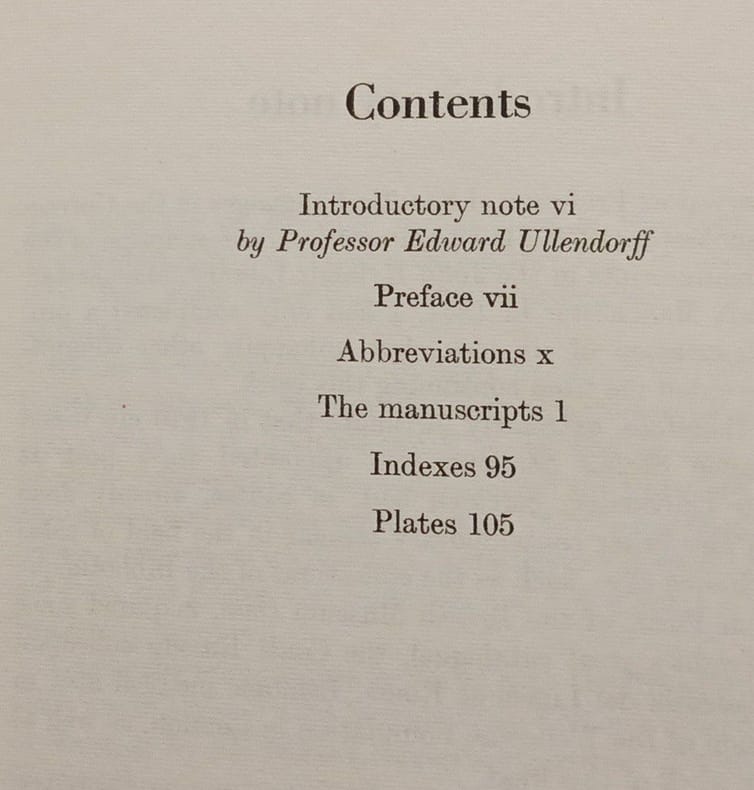 Contents

Introductory note vi
by Professor Edward Ullendorff

Preface vii

Abbreviations x

The manuscripts 1

Indexes 95

Plates 105